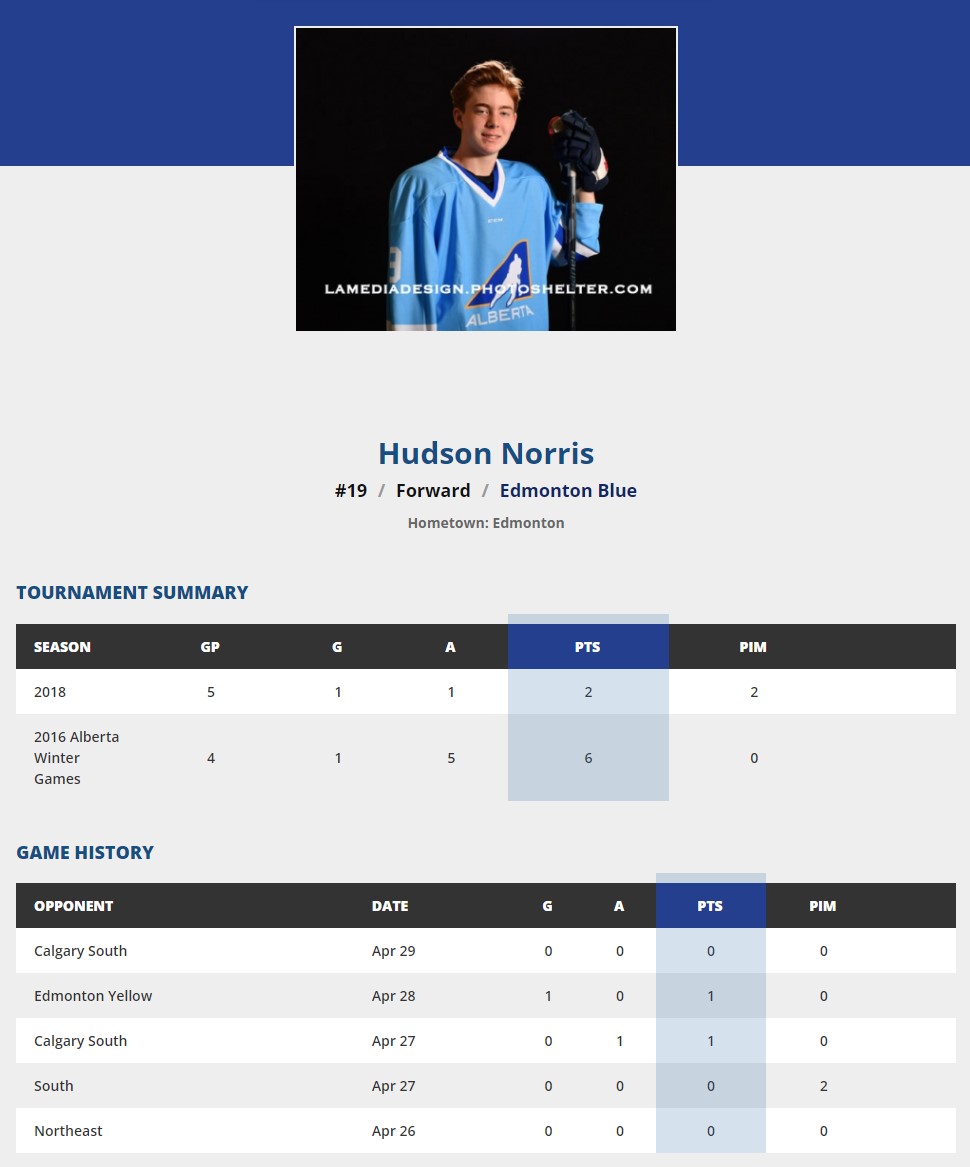 LAMEDIADESIGN.PHOTOSHELTER.COM

ALBERTA

Hudson Norris

#19 / Forward / Edmonton Blue

Hometown: Edmonton

TOURNAMENT SUMMARY

| SEASON | GP | G | A | PTS | PIM |
|---|---|---|---|---|---|
| 2018 | 5 | 1 | 1 | 2 | 2 |
| 2016 Alberta Winter Games | 4 | 1 | 5 | 6 | 0 |

GAME HISTORY

| OPPONENT | DATE | G | A | PTS | PIM |
|---|---|---|---|---|---|
| Calgary South | Apr 29 | 0 | 0 | 0 | 0 |
| Edmonton Yellow | Apr 28 | 1 | 0 | 1 | 0 |
| Calgary South | Apr 27 | 0 | 1 | 1 | 0 |
| South | Apr 27 | 0 | 0 | 0 | 2 |
| Northeast | Apr 26 | 0 | 0 | 0 | 0 |